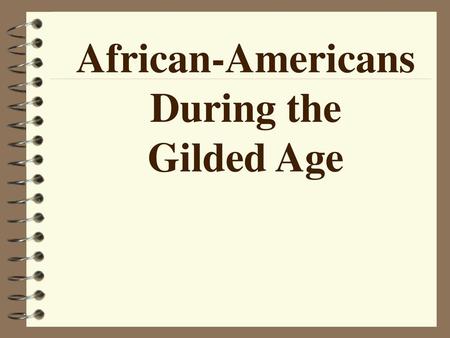 African-Americans During the Gilded Age